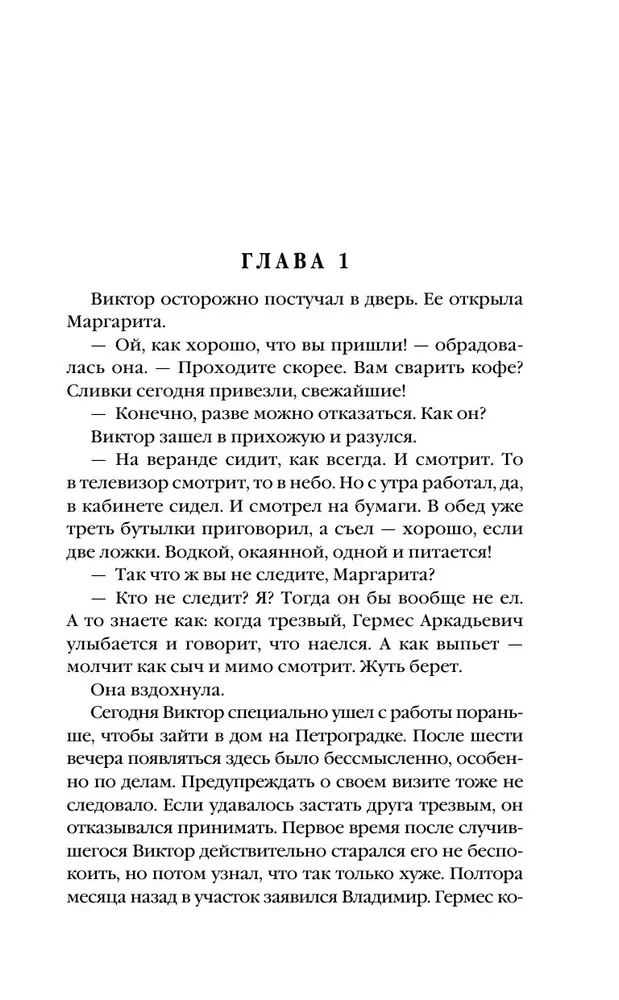 ГЛАВА 1

Виктор осторожно постучал в дверь. Ее открыла Маргарита.

— Ой, как хорошо, что вы пришли! — обрадовалась она. — Проходите скорее. Вам сварить кофе? Сливки сегодня привезли, свежайшие!

— Конечно, разве можно отказаться. Как он?

Виктор зашел в прихожую и разулся.

— На веранде сидит, как всегда. И смотрит. То в телевизор смотрит, то в небо. Но с утра работал, да, в кабинете сидел. И смотрел на бумаги. В обед уже треть бутылки приговорил, а съел — хорошо, если две ложки. Водкой, окаянной, одной и питается!

— Так что ж вы не следите, Маргарита?

— Кто не следит? Я? Тогда он бы вообще не ел. А то знаете как: когда трезвый, Гермес Аркадьевич улыбается и говорит, что наелся. А как выпьет — молчит как сыч и мимо смотрит. Жуть берет.

Она вздохнула.

Сегодня Виктор специально ушел с работы пораньше, чтобы зайти в дом на Петроградке. После шести вечера появляться здесь было бессмысленно, особенно по делам. Предупреждать о своем визите тоже не следовало. Если удавалось застать друга трезвым, он отказывался принимать. Первое время после случившегося Виктор действительно старался его не беспокоить, но потом узнал, что так только хуже. Полтора месяца назад в участок заявился Владимир. Гермес ко-